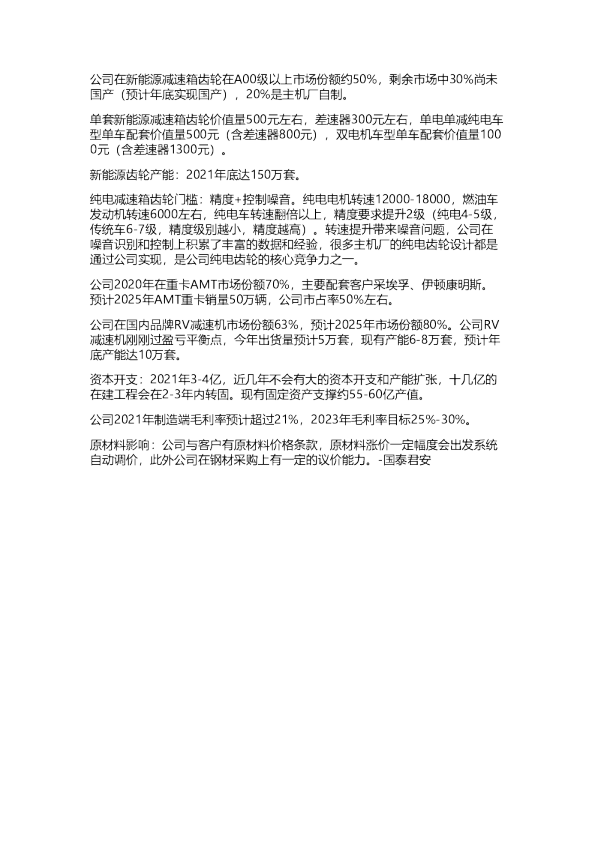 公司在新能源减速箱齿轮在A00级以上市场份额约50%，剩余市场中30%尚未国产（预计年底实现国产），20%是主机厂自制。

单套新能源减速箱齿轮价值量500元左右，差速器300元左右，单电单减纯电车型单车配套价值量500元（含差速器800元），双电机车型单车配套价值量1000元（含差速器1300元）。

新能源齿轮产能：2021年底达150万套。

纯电减速箱齿轮门槛：精度+控制噪音。纯电电机转速12000-18000，燃油车发动机转速6000左右，纯电车转速翻倍以上，精度要求提升2级（纯电4-5级，传统车6-7级，精度级别越小，精度越高）。转速提升带来噪音问题，公司在噪音识别和控制上积累了丰富的数据和经验，很多主机厂的纯电齿轮设计都是通过公司实现，是公司纯电齿轮的核心竞争力之一。

公司2020年在重卡AMT市场份额70%，主要配套客户采埃孚、伊顿康明斯。预计2025年AMT重卡销量50万辆，公司市占率50%左右。

公司在国内品牌RV减速机市场份额63%，预计2025年市场份额80%。公司RV减速机刚刚过盈亏平衡点，今年出货量预计5万套，现有产能6-8万套，预计年底产能达10万套。

资本开支：2021年3-4亿，近几年不会有大的资本开支和产能扩张，十几亿的在建工程会在2-3年内转固。现有固定资产支撑约55-60亿产值。

公司2021年制造端毛利率预计超过21%，2023年毛利率目标25%-30%。

原材料影响：公司与客户有原材料价格条款，原材料涨价一定幅度会出发系统自动调价，此外公司在钢材采购上有一定的议价能力。-国泰君安